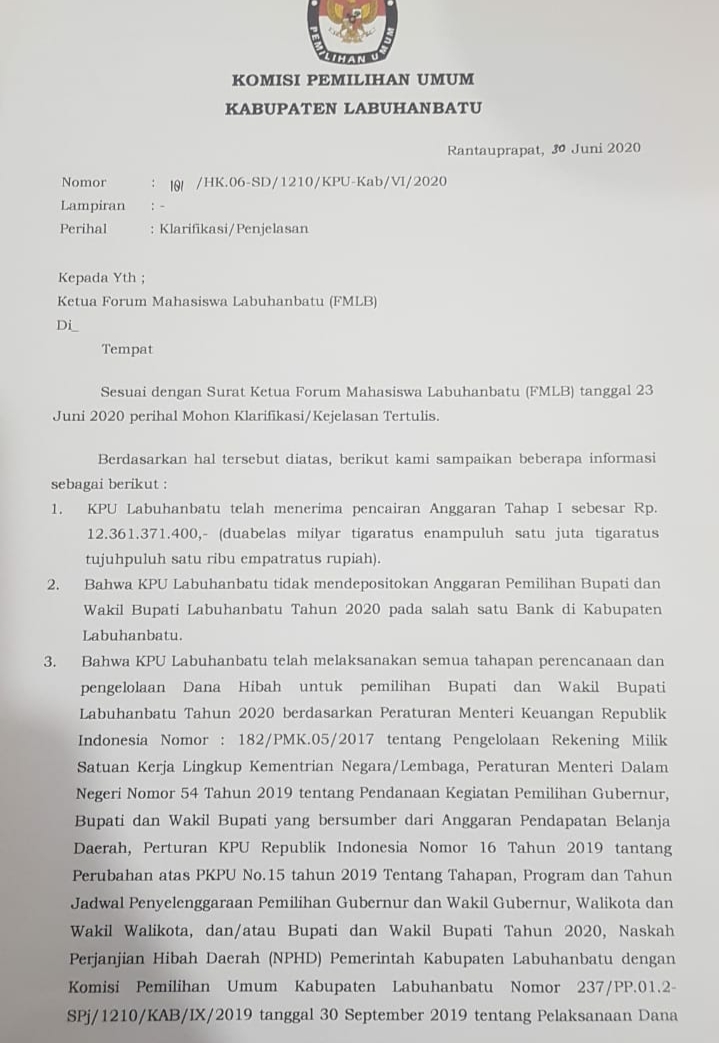 PEMILIHAN UMUM

KOMISI PEMILIHAN UMUM
KABUPATEN LABUHANBATU

Rantauprapat, 30 Juni 2020

Nomor : 191 /HK.06-SD/1210/KPU-Kab/VI/2020
Lampiran : -
Perihal : Klarifikasi/Penjelasan

Kepada Yth ;
Ketua Forum Mahasiswa Labuhanbatu (FMLB)
Di_
Tempat

Sesuai dengan Surat Ketua Forum Mahasiswa Labuhanbatu (FMLB) tanggal 23 Juni 2020 perihal Mohon Klarifikasi/Kejelasan Tertulis.

Berdasarkan hal tersebut diatas, berikut kami sampaikan beberapa informasi sebagai berikut :

1. KPU Labuhanbatu telah menerima pencairan Anggaran Tahap I sebesar Rp. 12.361.371.400,- (duabelas milyar tigaratus enampuluh satu juta tigaratus tujuhpuluh satu ribu empatratus rupiah).
2. Bahwa KPU Labuhanbatu tidak mendepositokan Anggaran Pemilihan Bupati dan Wakil Bupati Labuhanbatu Tahun 2020 pada salah satu Bank di Kabupaten Labuhanbatu.
3. Bahwa KPU Labuhanbatu telah melaksanakan semua tahapan perencanaan dan pengelolaan Dana Hibah untuk pemilihan Bupati dan Wakil Bupati Labuhanbatu Tahun 2020 berdasarkan Peraturan Menteri Keuangan Republik Indonesia Nomor : 182/PMK.05/2017 tentang Pengelolaan Rekening Milik Satuan Kerja Lingkup Kementrian Negara/Lembaga, Peraturan Menteri Dalam Negeri Nomor 54 Tahun 2019 tentang Pendanaan Kegiatan Pemilihan Gubernur, Bupati dan Wakil Bupati yang bersumber dari Anggaran Pendapatan Belanja Daerah, Perturan KPU Republik Indonesia Nomor 16 Tahun 2019 tantang Perubahan atas PKPU No.15 tahun 2019 Tentang Tahapan, Program dan Tahun Jadwal Penyelenggaraan Pemilihan Gubernur dan Wakil Gubernur, Walikota dan Wakil Walikota, dan/atau Bupati dan Wakil Bupati Tahun 2020, Naskah Perjanjian Hibah Daerah (NPHD) Pemerintah Kabupaten Labuhanbatu dengan Komisi Pemilihan Umum Kabupaten Labuhanbatu Nomor 237/PP.01.2-SPj/1210/KAB/IX/2019 tanggal 30 September 2019 tentang Pelaksanaan Dana